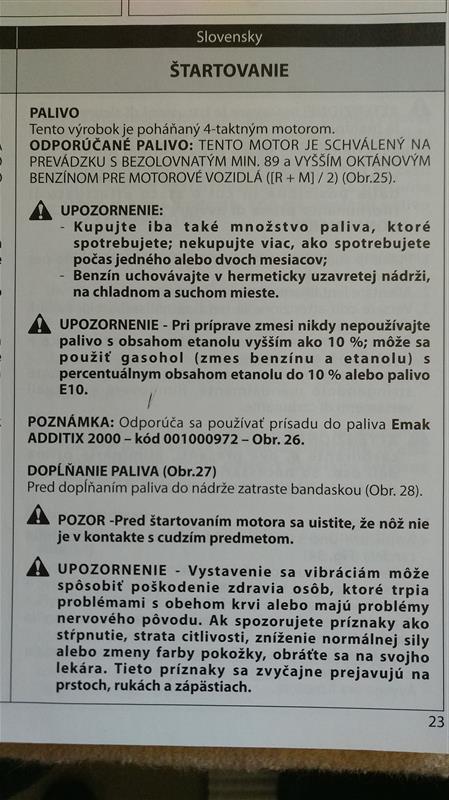 Slovensky

ŠTARTOVANIE

PALIVO
Tento výrobok je poháňaný 4-taktným motorom.
ODPORÚČANÉ PALIVO: TENTO MOTOR JE SCHVÁLENÝ NA PREVÁDZKU S BEZOLOVNATÝM MIN. 89 a VYŠŠÍM OKTÁNOVÝM BENZÍNOM PRE MOTOROVÉ VOZIDLÁ ([R + M] / 2) (Obr.25).

UPOZORNENIE:
- Kupujte iba také množstvo paliva, ktoré spotrebujete; nekupujte viac, ako spotrebujete počas jedného alebo dvoch mesiacov;
- Benzín uchovávajte v hermeticky uzavretej nádrži, na chladnom a suchom mieste.

UPOZORNENIE - Pri príprave zmesi nikdy nepoužívajte palivo s obsahom etanolu vyšším ako 10 %; môže sa použiť gasohol (zmes benzínu a etanolu) s percentuálnym obsahom etanolu do 10 % alebo palivo E10.

POZNÁMKA: Odporúča sa používať prísadu do paliva Emak ADDITIX 2000 – kód 001000972 – Obr. 26.

DOPĹŇANIE PALIVA (Obr.27)
Pred dopĺňaním paliva do nádrže zatraste bandaskou (Obr. 28).

POZOR -Pred štartovaním motora sa uistite, že nôž nie je v kontakte s cudzím predmetom.

UPOZORNENIE - Vystavenie sa vibráciám môže spôsobiť poškodenie zdravia osôb, ktoré trpia problémami s obehom krvi alebo majú problémy nervového pôvodu. Ak spozorujete príznaky ako stŕpnutie, strata citlivosti, zníženie normálnej sily alebo zmeny farby pokožky, obráťte sa na svojho lekára. Tieto príznaky sa zvyčajne prejavujú na prstoch, rukách a zápästiach.

23